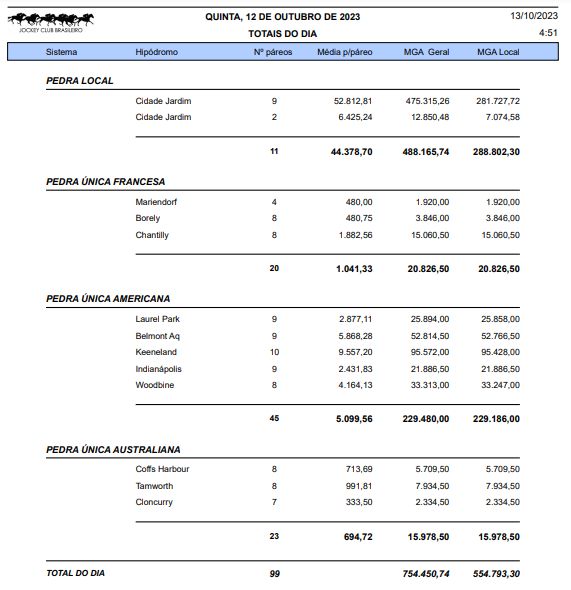 JOCKEY CLUB BRASILEIRO

QUINTA, 12 DE OUTUBRO DE 2023
TOTAIS DO DIA

13/10/2023
4:51

| Sistema | Hipódromo | Nº páreos | Média p/páreo | MGA Geral | MGA Local |
|---|---|---|---|---|---|
| PEDRA LOCAL | | | | | |
| | Cidade Jardim | 9 | 52.812,81 | 475.315,26 | 281.727,72 |
| | Cidade Jardim | 2 | 6.425,24 | 12.850,48 | 7.074,58 |
| | | 11 | 44.378,70 | 488.165,74 | 288.802,30 |
| PEDRA ÚNICA FRANCESA | | | | | |
| | Mariendorf | 4 | 480,00 | 1.920,00 | 1.920,00 |
| | Borely | 8 | 480,75 | 3.846,00 | 3.846,00 |
| | Chantilly | 8 | 1.882,56 | 15.060,50 | 15.060,50 |
| | | 20 | 1.041,33 | 20.826,50 | 20.826,50 |
| PEDRA ÚNICA AMERICANA | | | | | |
| | Laurel Park | 9 | 2.877,11 | 25.894,00 | 25.858,00 |
| | Belmont Aq | 9 | 5.868,28 | 52.814,50 | 52.766,50 |
| | Keeneland | 10 | 9.557,20 | 95.572,00 | 95.428,00 |
| | Indianápolis | 9 | 2.431,83 | 21.886,50 | 21.886,50 |
| | Woodbine | 8 | 4.164,13 | 33.313,00 | 33.247,00 |
| | | 45 | 5.099,56 | 229.480,00 | 229.186,00 |
| PEDRA ÚNICA AUSTRALIANA | | | | | |
| | Coffs Harbour | 8 | 713,69 | 5.709,50 | 5.709,50 |
| | Tamworth | 8 | 991,81 | 7.934,50 | 7.934,50 |
| | Cloncurry | 7 | 333,50 | 2.334,50 | 2.334,50 |
| | | 23 | 694,72 | 15.978,50 | 15.978,50 |
| TOTAL DO DIA | | 99 | | 754.450,74 | 554.793,30 |